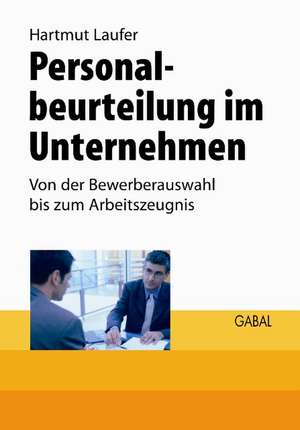 Hartmut Laufer

Personalbeurteilung im Unternehmen

Von der Bewerberauswahl bis zum Arbeitszeugnis

GABAL